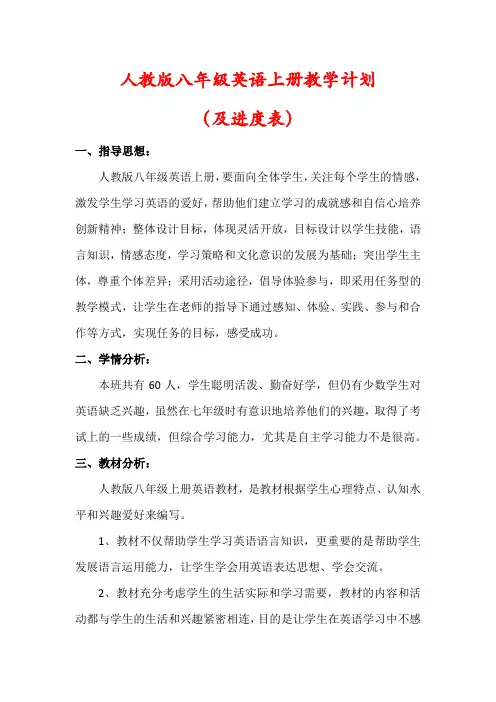 人教版八年级英语上册教学计划

（及进度表）

一、指导思想：

人教版八年级英语上册，要面向全体学生，关注每个学生的情感，激发学生学习英语的爱好，帮助他们建立学习的成就感和自信心培养创新精神；整体设计目标，体现灵活开放，目标设计以学生技能，语言知识，情感态度，学习策略和文化意识的发展为基础；突出学生主体，尊重个体差异；采用活动途径，倡导体验参与，即采用任务型的教学模式，让学生在老师的指导下通过感知、体验、实践、参与和合作等方式，实现任务的目标，感受成功。

二、学情分析：

本班共有 60 人，学生聪明活泼、勤奋好学，但仍有少数学生对英语缺乏兴趣，虽然在七年级时有意识地培养他们的兴趣，取得了考试上的一些成绩，但综合学习能力，尤其是自主学习能力不是很高。

三、教材分析：

人教版八年级上册英语教材，是教材根据学生心理特点、认知水平和兴趣爱好来编写。

1、教材不仅帮助学生学习英语语言知识，更重要的是帮助学生发展语言运用能力，让学生学会用英语表达思想、学会交流。

2、教材充分考虑学生的生活实际和学习需要，教材的内容和活动都与学生的生活和兴趣紧密相连，目的是让学生在英语学习中不感